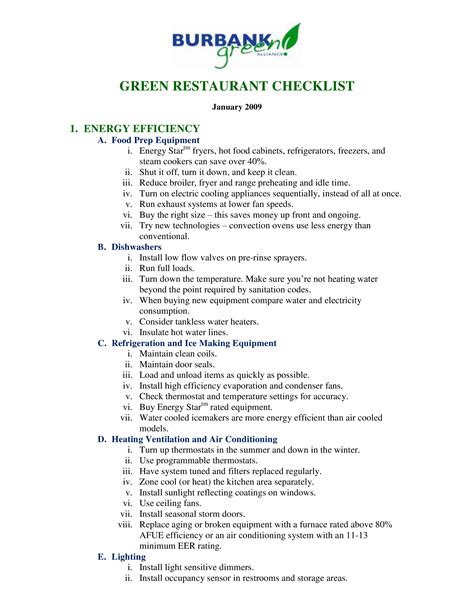 BURBANK green ALLIANCE

GREEN RESTAURANT CHECKLIST

January 2009

1. ENERGY EFFICIENCY
A. Food Prep Equipment
i. Energy Star$^{tm}$ fryers, hot food cabinets, refrigerators, freezers, and steam cookers can save over 40%.
ii. Shut it off, turn it down, and keep it clean.
iii. Reduce broiler, fryer and range preheating and idle time.
iv. Turn on electric cooling appliances sequentially, instead of all at once.
v. Run exhaust systems at lower fan speeds.
vi. Buy the right size – this saves money up front and ongoing.
vii. Try new technologies – convection ovens use less energy than conventional.
B. Dishwashers
i. Install low flow valves on pre-rinse sprayers.
ii. Run full loads.
iii. Turn down the temperature. Make sure you're not heating water beyond the point required by sanitation codes.
iv. When buying new equipment compare water and electricity consumption.
v. Consider tankless water heaters.
vi. Insulate hot water lines.
C. Refrigeration and Ice Making Equipment
i. Maintain clean coils.
ii. Maintain door seals.
iii. Load and unload items as quickly as possible.
iv. Install high efficiency evaporation and condenser fans.
v. Check thermostat and temperature settings for accuracy.
vi. Buy Energy Star$^{tm}$ rated equipment.
vii. Water cooled icemakers are more energy efficient than air cooled models.
D. Heating Ventilation and Air Conditioning
i. Turn up thermostats in the summer and down in the winter.
ii. Use programmable thermostats.
iii. Have system tuned and filters replaced regularly.
iv. Zone cool (or heat) the kitchen area separately.
v. Install sunlight reflecting coatings on windows.
vi. Use ceiling fans.
vii. Install seasonal storm doors.
viii. Replace aging or broken equipment with a furnace rated above 80% AFUE efficiency or an air conditioning system with an 11-13 minimum EER rating.
E. Lighting
i. Install light sensitive dimmers.
ii. Install occupancy sensor in restrooms and storage areas.